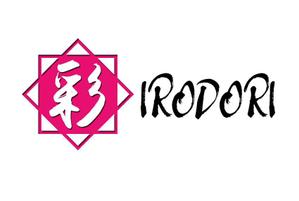 彩 IRODORI